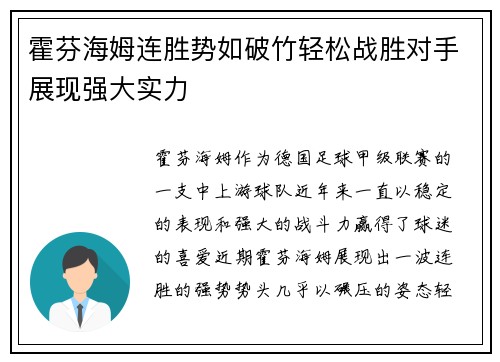 霍芬海姆连胜势如破竹轻松战胜对手展现强大实力

霍芬海姆作为德国足球甲级联赛的一支中上游球队近年来一直以稳定的表现和强大的战斗力赢得了球迷的喜爱近期霍芬海姆展现出一波连胜的强势势头几乎以碾压的姿态轻